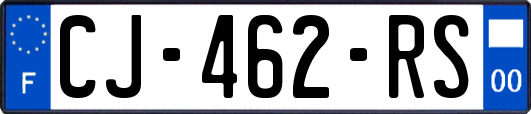 F

CJ-462-RS

00